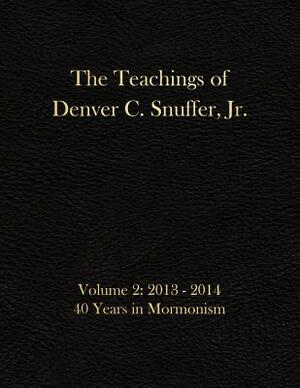 The Teachings of
Denver C. Snuffer, Jr.

Volume 2: 2013 - 2014
40 Years in Mormonism